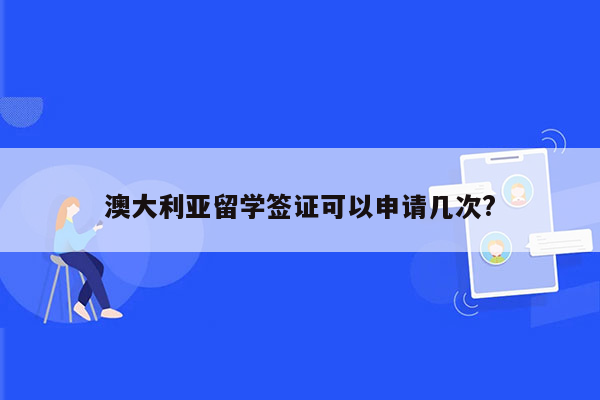 澳大利亚留学签证可以申请几次?